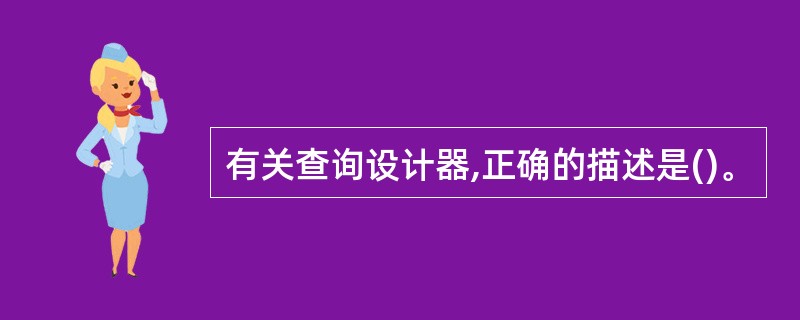 有关查询设计器,正确的描述是()。